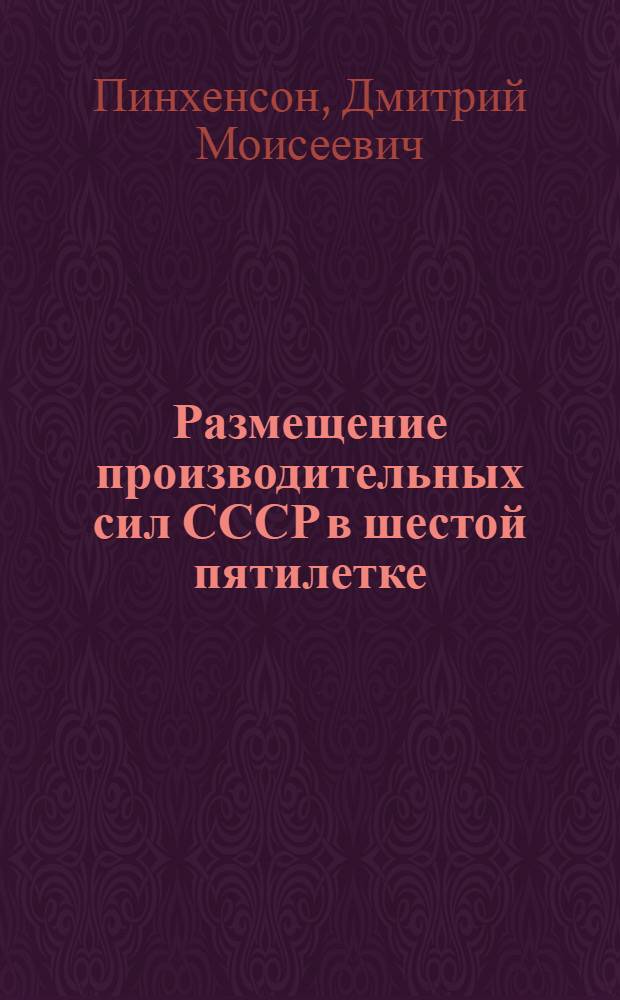 Пинхенсон, Дмитрий Моисеевич

Размещение производительных сил СССР в шестой пятилетке